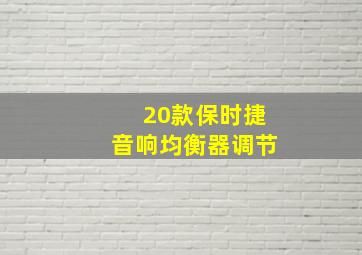 20款保时捷
音响均衡器调节